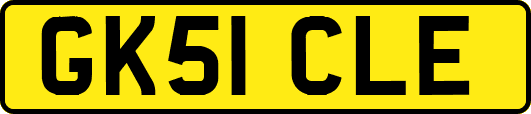 GK51 CLE